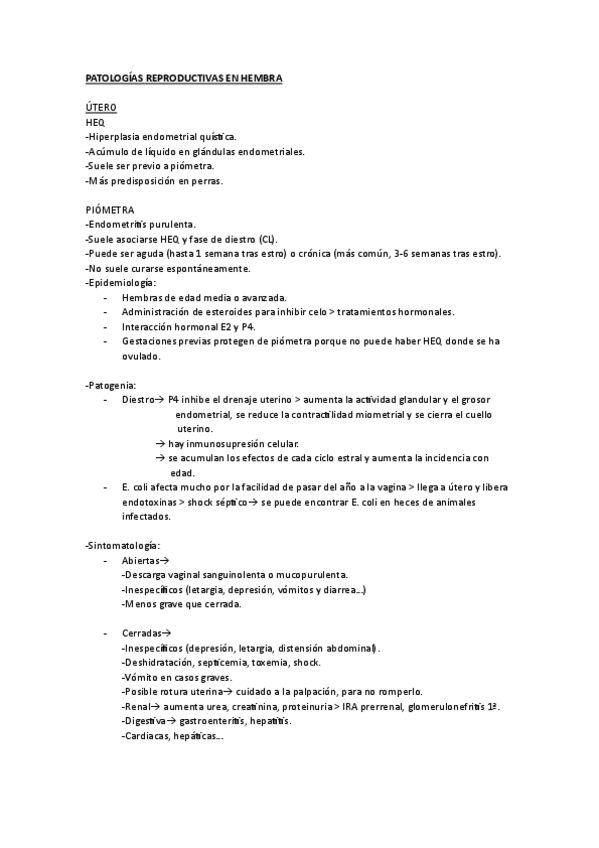 PATOLOGÍAS REPRODUCTIVAS EN HEMBRA

ÚTERO
HEQ
-Hiperplasia endometrial quística.
-Acúmulo de líquido en glándulas endometriales.
-Suele ser previo a piómetra.
-Más predisposición en perras.

PIÓMETRA
-Endometritis purulenta.
-Suele asociarse HEQ y fase de diestro (CL).
-Puede ser aguda (hasta 1 semana tras estro) o crónica (más común, 3-6 semanas tras estro).
-No suele curarse espontáneamente.
-Epidemiología:
- Hembras de edad media o avanzada.
- Administración de esteroides para inhibir celo > tratamientos hormonales.
- Interacción hormonal E2 y P4.
- Gestaciones previas protegen de piómetra porque no puede haber HEQ donde se ha ovulado.

-Patogenia:
- Diestro→ P4 inhibe el drenaje uterino > aumenta la actividad glandular y el grosor endometrial, se reduce la contractilidad miometrial y se cierra el cuello uterino.
→ hay inmunosupresión celular.
→ se acumulan los efectos de cada ciclo estral y aumenta la incidencia con edad.
- E. coli afecta mucho por la facilidad de pasar del año a la vagina > llega a útero y libera endotoxinas > shock séptico→ se puede encontrar E. coli en heces de animales infectados.

-Sintomatología:
- Abiertas→
-Descarga vaginal sanguinolenta o mucopurulenta.
-Inespecíficos (letargia, depresión, vómitos y diarrea…)
-Menos grave que cerrada.

- Cerradas→
-Inespecíficos (depresión, letargia, distensión abdominal).
-Deshidratación, septicemia, toxemia, shock.
-Vómito en casos graves.
-Posible rotura uterina→ cuidado a la palpación, para no romperlo.
-Renal→ aumenta urea, creatinina, proteinuria > IRA prerrenal, glomerulonefritis 1ª.
-Digestiva→ gastroenteritis, hepatitis.
-Cardiacas, hepáticas…